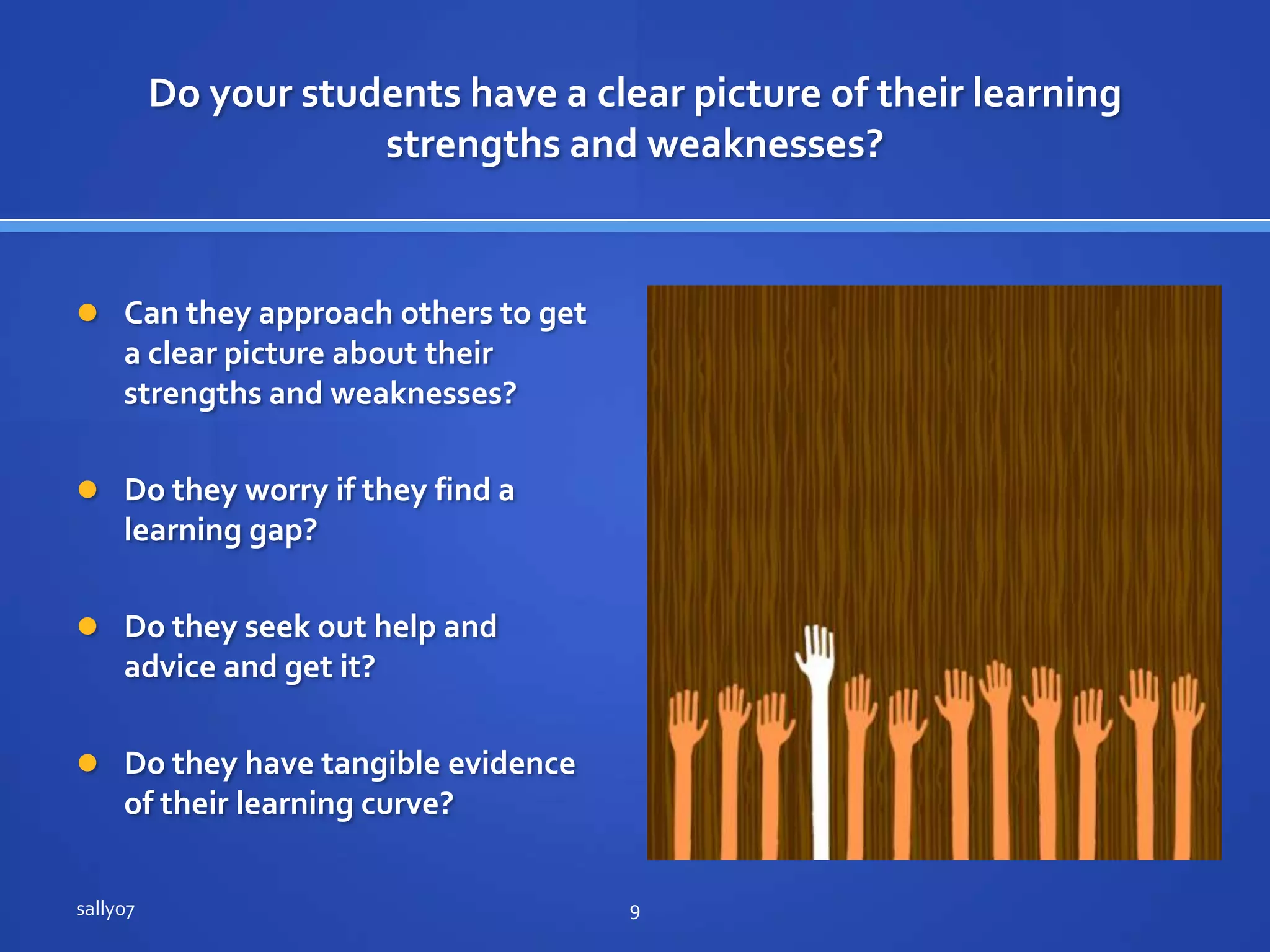 Do your students have a clear picture of their learning strengths and weaknesses?

- Can they approach others to get a clear picture about their strengths and weaknesses?
- Do they worry if they find a learning gap?
- Do they seek out help and advice and get it?
- Do they have tangible evidence of their learning curve?

sally07

9